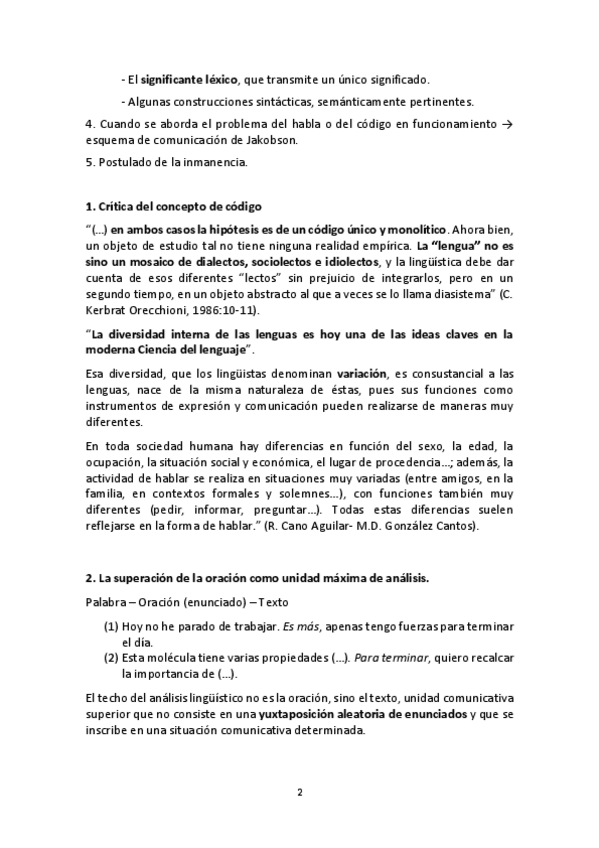 - El significante léxico, que transmite un único significado.

- Algunas construcciones sintácticas, semánticamente pertinentes.

4. Cuando se aborda el problema del habla o del código en funcionamiento → esquema de comunicación de Jakobson.

5. Postulado de la inmanencia.

1. Crítica del concepto de código

"(...) en ambos casos la hipótesis es de un código único y monolítico. Ahora bien, un objeto de estudio tal no tiene ninguna realidad empírica. La "lengua" no es sino un mosaico de dialectos, sociolectos e idiolectos, y la lingüística debe dar cuenta de esos diferentes "lectos" sin prejuicio de integrarlos, pero en un segundo tiempo, en un objeto abstracto al que a veces se lo llama diasistema" (C. Kerbrat Orecchioni, 1986:10-11).

"La diversidad interna de las lenguas es hoy una de las ideas claves en la moderna Ciencia del lenguaje".

Esa diversidad, que los lingüistas denominan variación, es consustancial a las lenguas, nace de la misma naturaleza de éstas, pues sus funciones como instrumentos de expresión y comunicación pueden realizarse de maneras muy diferentes.

En toda sociedad humana hay diferencias en función del sexo, la edad, la ocupación, la situación social y económica, el lugar de procedencia...; además, la actividad de hablar se realiza en situaciones muy variadas (entre amigos, en la familia, en contextos formales y solemnes...), con funciones también muy diferentes (pedir, informar, preguntar...). Todas estas diferencias suelen reflejarse en la forma de hablar." (R. Cano Aguilar- M.D. González Cantos).

2. La superación de la oración como unidad máxima de análisis.

Palabra – Oración (enunciado) – Texto

(1) Hoy no he parado de trabajar. Es más, apenas tengo fuerzas para terminar el día.
(2) Esta molécula tiene varias propiedades (...). Para terminar, quiero recalcar la importancia de (...).

El techo del análisis lingüístico no es la oración, sino el texto, unidad comunicativa superior que no consiste en una yuxtaposición aleatoria de enunciados y que se inscribe en una situación comunicativa determinada.

2